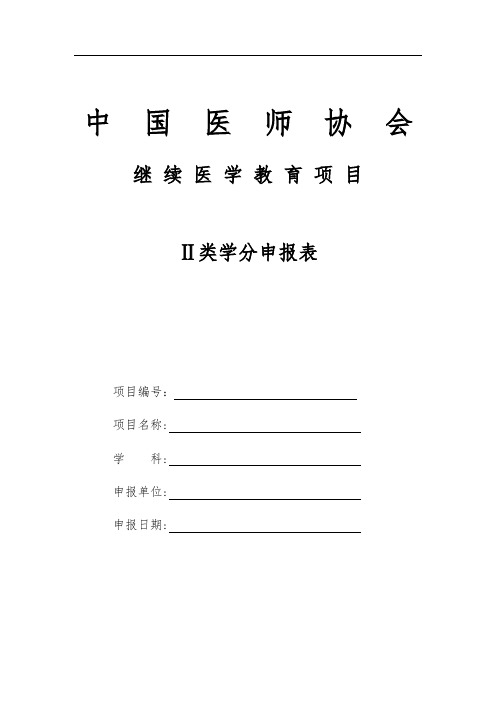 中 国 医 师 协 会

继 续 医 学 教 育 项 目

Ⅱ类学分申报表

项目编号：

项目名称：

学　　科：

申报单位：

申报日期：